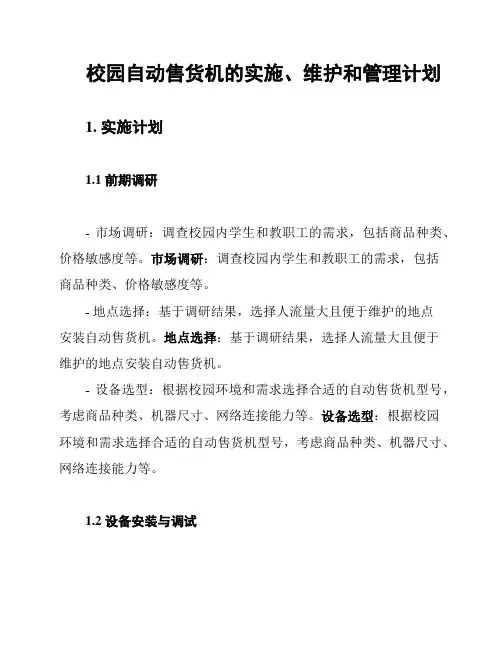 校园自动售货机的实施、维护和管理计划

1. 实施计划

1.1 前期调研

- 市场调研：调查校园内学生和教职工的需求，包括商品种类、价格敏感度等。市场调研：调查校园内学生和教职工的需求，包括商品种类、价格敏感度等。

- 地点选择：基于调研结果，选择人流量大且便于维护的地点安装自动售货机。地点选择：基于调研结果，选择人流量大且便于维护的地点安装自动售货机。

- 设备选型：根据校园环境和需求选择合适的自动售货机型号，考虑商品种类、机器尺寸、网络连接能力等。设备选型：根据校园环境和需求选择合适的自动售货机型号，考虑商品种类、机器尺寸、网络连接能力等。

1.2 设备安装与调试